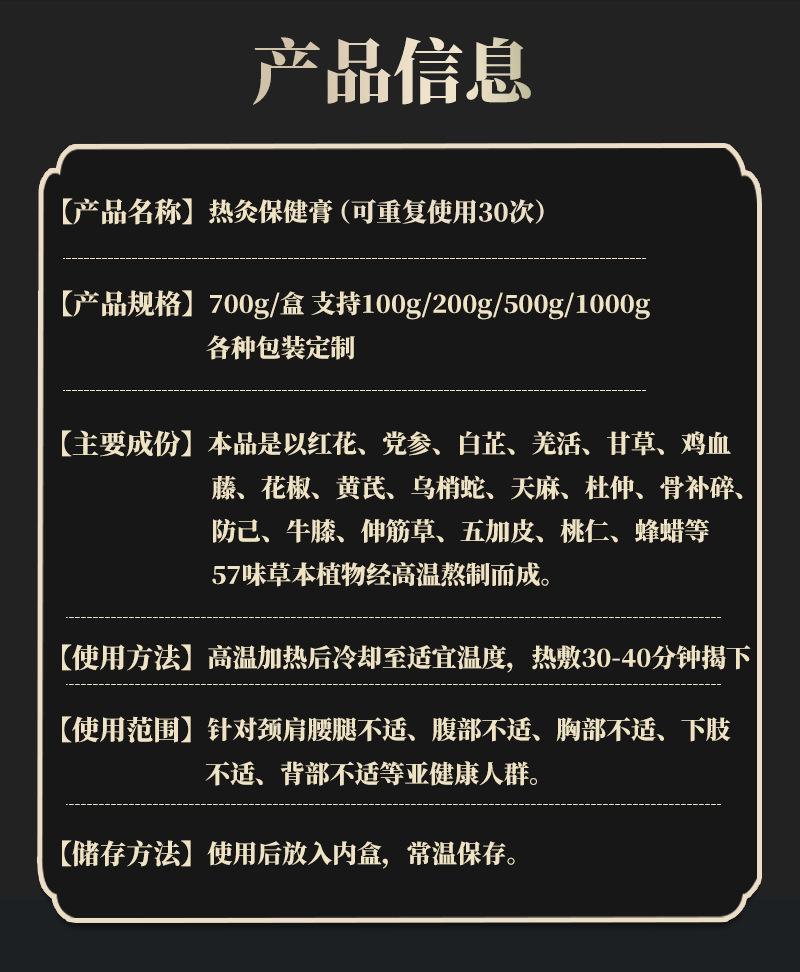 产品信息

【产品名称】热灸保健膏（可重复使用30次）

【产品规格】700g/盒 支持100g/200g/500g/1000g各种包装定制

【主要成份】本品是以红花、党参、白芷、羌活、甘草、鸡血藤、花椒、黄芪、乌梢蛇、天麻、杜仲、骨补碎、防己、牛膝、伸筋草、五加皮、桃仁、蜂蜡等57味草本植物经高温熬制而成。

【使用方法】高温加热后冷却至适宜温度，热敷30-40分钟揭下

【使用范围】针对颈肩腰腿不适、腹部不适、胸部不适、下肢不适、背部不适等亚健康人群。

【储存方法】使用后放入内盒，常温保存。